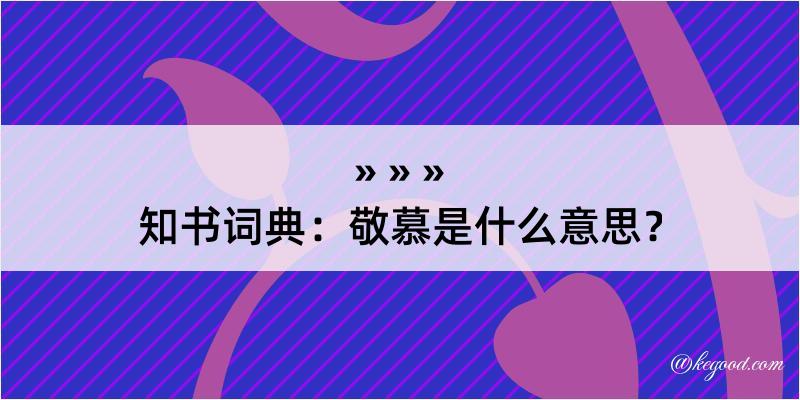 » » »

知书词典：敬慕是什么意思？

@kegood.com